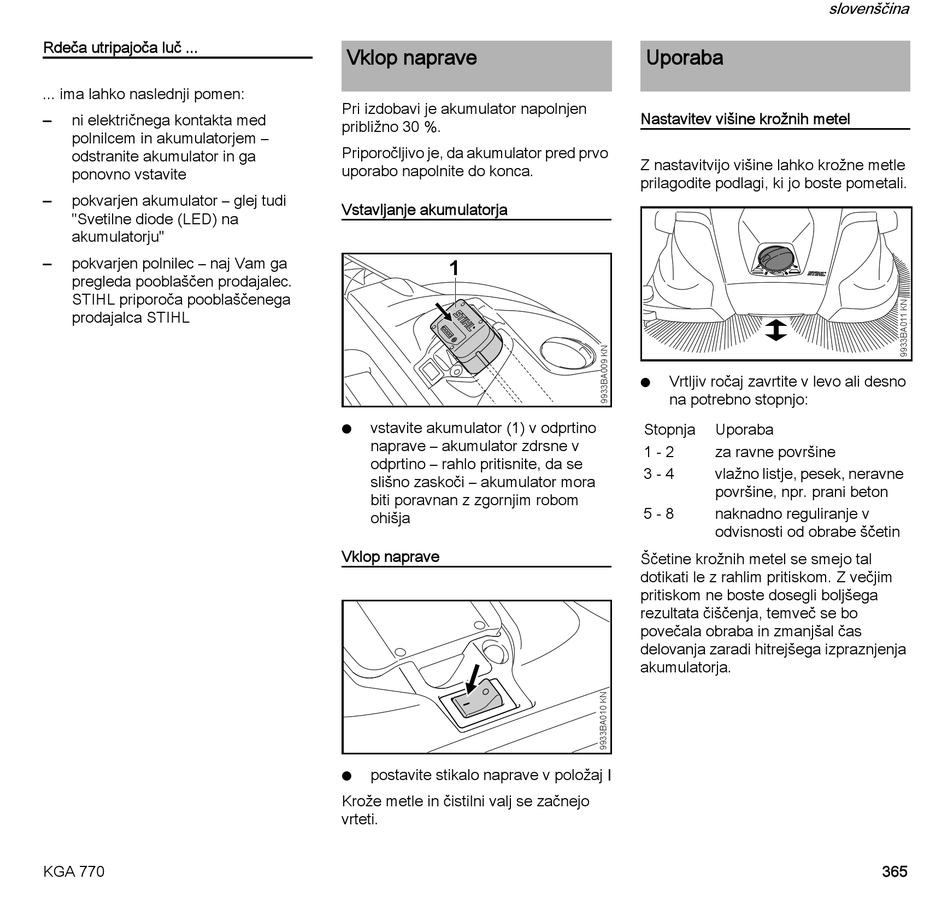 slovenščina

Rdeča utripajoča luč ...

... ima lahko naslednji pomen:

– ni električnega kontakta med polnilcem in akumulatorjem – odstranite akumulator in ga ponovno vstavite

– pokvarjen akumulator – glej tudi "Svetilne diode (LED) na akumulatorju"

– pokvarjen polnilec – naj Vam ga pregleda pooblaščen prodajalec. STIHL priporoča pooblaščenega prodajalca STIHL

Vklop naprave

Pri izdobavi je akumulator napolnjen približno 30 %.

Priporočljivo je, da akumulator pred prvo uporabo napolnite do konca.

Vstavljanje akumulatorja

1

STIHL

9933BA009 KN

● vstavite akumulator (1) v odprtino naprave – akumulator zdrsne v odprtino – rahlo pritisnite, da se slišno zaskoči – akumulator mora biti poravnan z zgornjim robom ohišja

Vklop naprave

9933BA010 KN

● postavite stikalo naprave v položaj I

Krože metle in čistilni valj se začnejo vrteti.

Uporaba

Nastavitev višine krožnih metel

Z nastavitvijo višine lahko krožne metle prilagodite podlagi, ki jo boste pometali.

STIHL

9933BA011 KN

● Vrtljiv ročaj zavrtite v levo ali desno na potrebno stopnjo:

| Stopnja | Uporaba |
|---|---|
| 1 - 2 | za ravne površine |
| 3 - 4 | vlažno listje, pesek, neravne površine, npr. prani beton |
| 5 - 8 | naknadno reguliranje v odvisnosti od obrabe ščetin |

Ščetine krožnih metel se smejo tal dotikati le z rahlim pritiskom. Z večjim pritiskom ne boste dosegli boljšega rezultata čiščenja, temveč se bo povečala obraba in zmanjšal čas delovanja zaradi hitrejšega izpraznjenja akumulatorja.

KGA 770

365